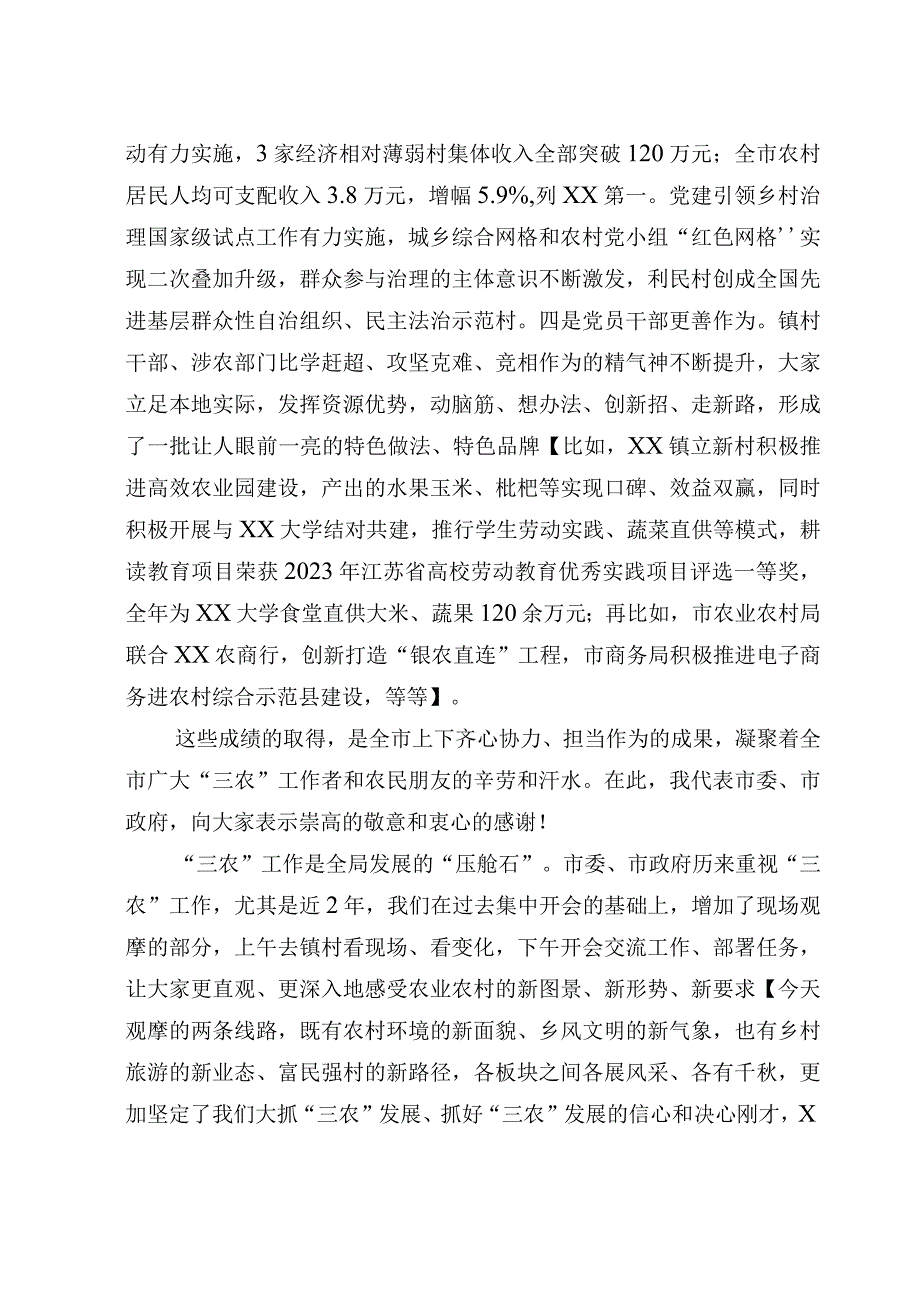 动有力实施，3家经济相对薄弱村集体收入全部突破120万元；全市农村居民人均可支配收入3.8万元，增幅5.9%,列XX第一。党建引领乡村治理国家级试点工作有力实施，城乡综合网格和农村党小组“红色网格’’实现二次叠加升级，群众参与治理的主体意识不断激发，利民村创成全国先进基层群众性自治组织、民主法治示范村。四是党员干部更善作为。镇村干部、涉农部门比学赶超、攻坚克难、竞相作为的精气神不断提升，大家立足本地实际，发挥资源优势，动脑筋、想办法、创新招、走新路，形成了一批让人眼前一亮的特色做法、特色品牌【比如，XX镇立新村积极推进高效农业园建设，产出的水果玉米、枇杷等实现口碑、效益双赢，同时积极开展与XX大学结对共建，推行学生劳动实践、蔬菜直供等模式，耕读教育项目荣获2023年江苏省高校劳动教育优秀实践项目评选一等奖，全年为XX大学食堂直供大米、蔬果120余万元；再比如，市农业农村局联合XX农商行，创新打造“银农直连”工程，市商务局积极推进电子商务进农村综合示范县建设，等等】。

这些成绩的取得，是全市上下齐心协力、担当作为的成果，凝聚着全市广大“三农”工作者和农民朋友的辛劳和汗水。在此，我代表市委、市政府，向大家表示崇高的敬意和衷心的感谢！

“三农”工作是全局发展的“压舱石”。市委、市政府历来重视“三农”工作，尤其是近2年，我们在过去集中开会的基础上，增加了现场观摩的部分，上午去镇村看现场、看变化，下午开会交流工作、部署任务，让大家更直观、更深入地感受农业农村的新图景、新形势、新要求【今天观摩的两条线路，既有农村环境的新面貌、乡风文明的新气象，也有乡村旅游的新业态、富民强村的新路径，各板块之间各展风采、各有千秋，更加坚定了我们大抓“三农”发展、抓好“三农”发展的信心和决心刚才，X